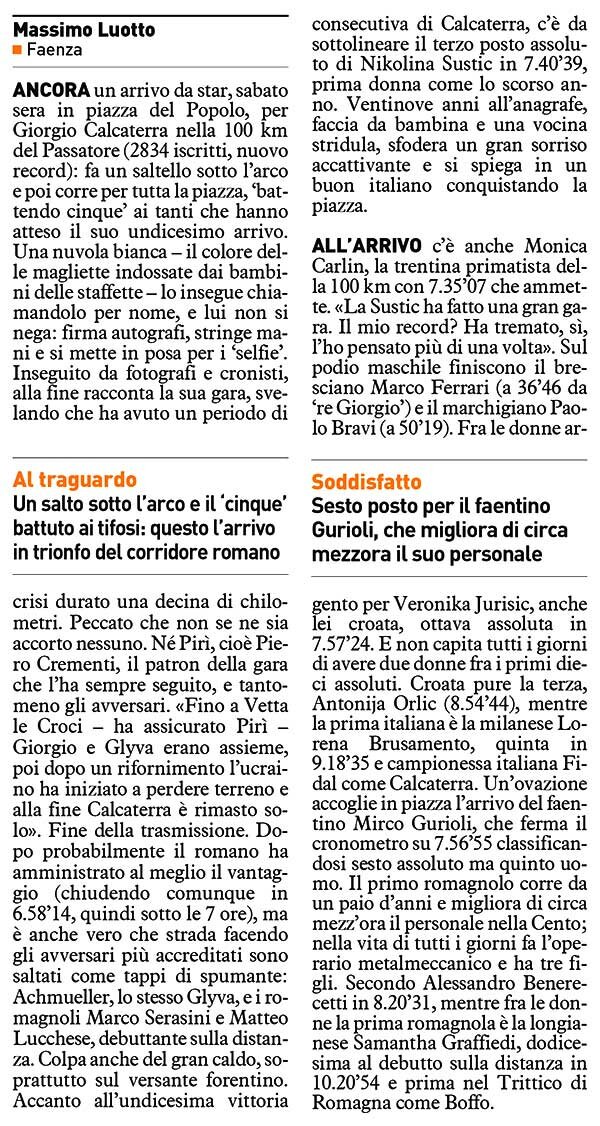 Massimo Luotto
Faenza

ANCORA un arrivo da star, sabato sera in piazza del Popolo, per Giorgio Calcaterra nella 100 km del Passatore (2834 iscritti, nuovo record): fa un saltello sotto l'arco e poi corre per tutta la piazza, 'battendo cinque' ai tanti che hanno atteso il suo undicesimo arrivo. Una nuvola bianca – il colore delle magliette indossate dai bambini delle staffette – lo insegue chiamandolo per nome, e lui non si nega: firma autografi, stringe mani e si mette in posa per i 'selfie'. Inseguito da fotografi e cronisti, alla fine racconta la sua gara, svelando che ha avuto un periodo di

Al traguardo
Un salto sotto l'arco e il 'cinque' battuto ai tifosi: questo l'arrivo in trionfo del corridore romano

crisi durato una decina di chilometri. Peccato che non se ne sia accorto nessuno. Né Pirì, cioè Piero Crementi, il patron della gara che l'ha sempre seguito, e tantomeno gli avversari. «Fino a Vetta le Croci – ha assicurato Pirì – Giorgio e Glyva erano assieme, poi dopo un rifornimento l'ucraino ha iniziato a perdere terreno e alla fine Calcaterra è rimasto solo». Fine della trasmissione. Dopo probabilmente il romano ha amministrato al meglio il vantaggio (chiudendo comunque in 6.58'14, quindi sotto le 7 ore), ma è anche vero che strada facendo gli avversari più accreditati sono saltati come tappi di spumante: Achmueller, lo stesso Glyva, e i romagnoli Marco Serasini e Matteo Lucchese, debuttante sulla distanza. Colpa anche del gran caldo, soprattutto sul versante forentino. Accanto all'undicesima vittoria

consecutiva di Calcaterra, c'è da sottolineare il terzo posto assoluto di Nikolina Sustic in 7.40'39, prima donna come lo scorso anno. Ventinove anni all'anagrafe, faccia da bambina e una vocina stridula, sfodera un gran sorriso accattivante e si spiega in un buon italiano conquistando la piazza.

ALL'ARRIVO c'è anche Monica Carlin, la trentina primatista della 100 km con 7.35'07 che ammette. «La Sustic ha fatto una gran gara. Il mio record? Ha tremato, sì, l'ho pensato più di una volta». Sul podio maschile finiscono il bresciano Marco Ferrari (a 36'46 da 're Giorgio') e il marchigiano Paolo Bravi (a 50'19). Fra le donne ar-

Soddisfatto
Sesto posto per il faentino Gurioli, che migliora di circa mezzora il suo personale

gento per Veronika Jurisic, anche lei croata, ottava assoluta in 7.57'24. E non capita tutti i giorni di avere due donne fra i primi dieci assoluti. Croata pure la terza, Antonija Orlic (8.54'44), mentre la prima italiana è la milanese Lorena Brusamento, quinta in 9.18'35 e campionessa italiana Fidal come Calcaterra. Un'ovazione accoglie in piazza l'arrivo del faentino Mirco Gurioli, che ferma il cronometro su 7.56'55 classificandosi sesto assoluto ma quinto uomo. Il primo romagnolo corre da un paio d'anni e migliora di circa mezz'ora il personale nella Cento; nella vita di tutti i giorni fa l'operario metalmeccanico e ha tre figli. Secondo Alessandro Benerecetti in 8.20'31, mentre fra le donne la prima romagnola è la longianese Samantha Graffiedi, dodicesima al debutto sulla distanza in 10.20'54 e prima nel Trittico di Romagna come Boffo.